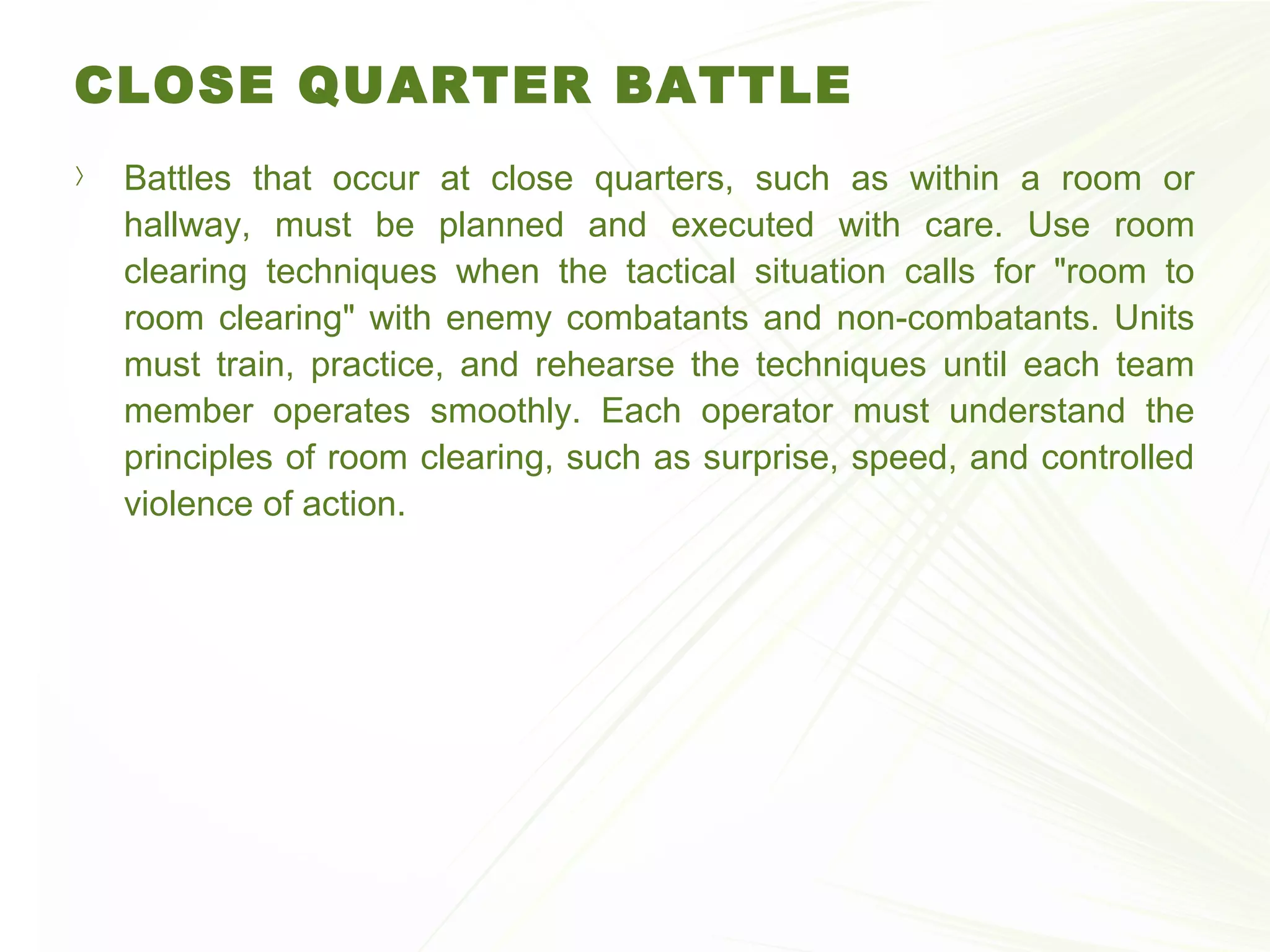 CLOSE QUARTER BATTLE

〉 Battles that occur at close quarters, such as within a room or hallway, must be planned and executed with care. Use room clearing techniques when the tactical situation calls for "room to room clearing" with enemy combatants and non-combatants. Units must train, practice, and rehearse the techniques until each team member operates smoothly. Each operator must understand the principles of room clearing, such as surprise, speed, and controlled violence of action.